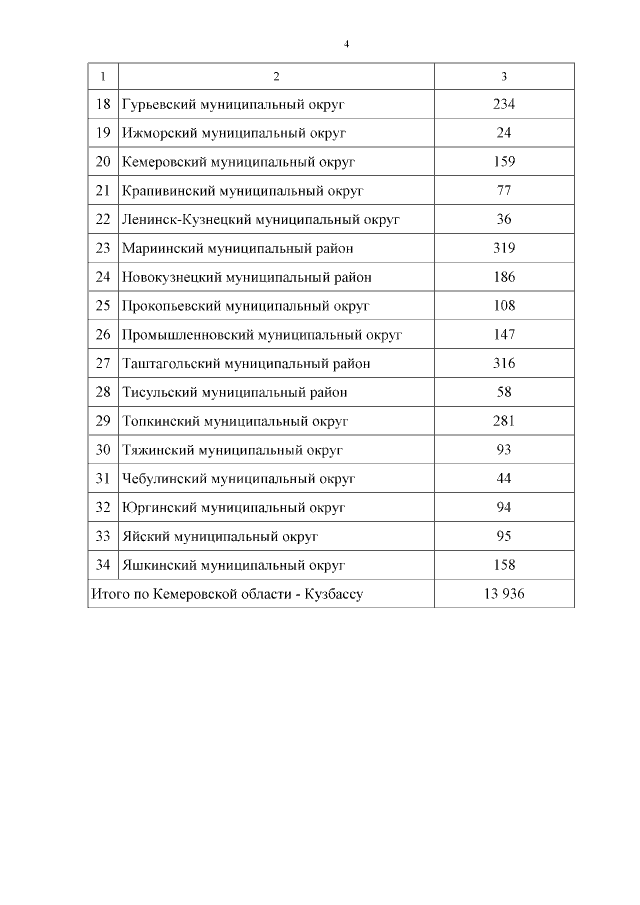 4

| 1 | 2 | 3 |
|---|---|---|
| 18 | Гурьевский муниципальный округ | 234 |
| 19 | Ижморский муниципальный округ | 24 |
| 20 | Кемеровский муниципальный округ | 159 |
| 21 | Крапивинский муниципальный округ | 77 |
| 22 | Ленинск-Кузнецкий муниципальный округ | 36 |
| 23 | Мариинский муниципальный район | 319 |
| 24 | Новокузнецкий муниципальный район | 186 |
| 25 | Прокопьевский муниципальный округ | 108 |
| 26 | Промышленновский муниципальный округ | 147 |
| 27 | Таштагольский муниципальный район | 316 |
| 28 | Тисульский муниципальный район | 58 |
| 29 | Топкинский муниципальный округ | 281 |
| 30 | Тяжинский муниципальный округ | 93 |
| 31 | Чебулинский муниципальный округ | 44 |
| 32 | Юргинский муниципальный округ | 94 |
| 33 | Яйский муниципальный округ | 95 |
| 34 | Яшкинский муниципальный округ | 158 |
| Итого по Кемеровской области - Кузбассу | | 13 936 |